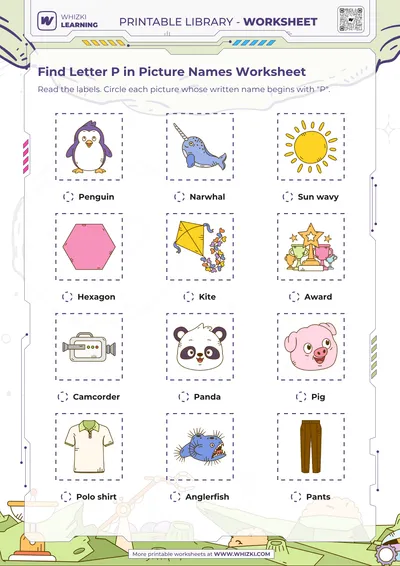 WHIZKI LEARNING

PRINTABLE LIBRARY - WORKSHEET

Find Letter P in Picture Names Worksheet

Read the labels. Circle each picture whose written name begins with "P".

Penguin

Narwhal

Sun wavy

Hexagon

Kite

Award

Camcorder

Panda

Pig

Polo shirt

Anglerfish

Pants

More printable worksheets at WWW.WHIZKI.COM